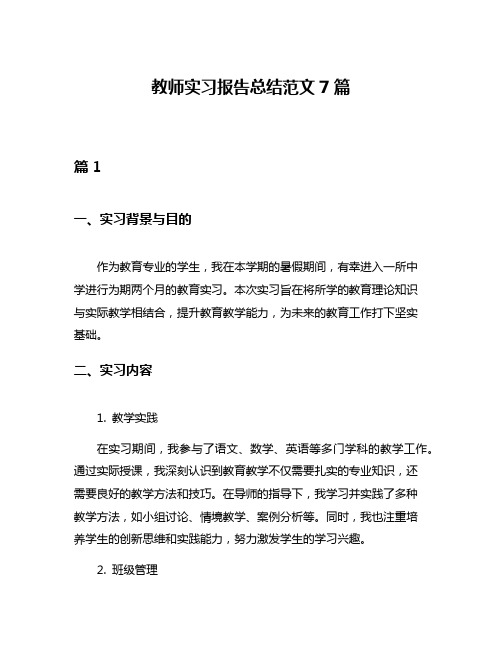 教师实习报告总结范文 7 篇

篇 1

一、实习背景与目的

作为教育专业的学生，我在本学期的暑假期间，有幸进入一所中学进行为期两个月的教育实习。本次实习旨在将所学的教育理论知识与实际教学相结合，提升教育教学能力，为未来的教育工作打下坚实基础。

二、实习内容

1. 教学实践

在实习期间，我参与了语文、数学、英语等多门学科的教学工作。通过实际授课，我深刻认识到教育教学不仅需要扎实的专业知识，还需要良好的教学方法和技巧。在导师的指导下，我学习并实践了多种教学方法，如小组讨论、情境教学、案例分析等。同时，我也注重培养学生的创新思维和实践能力，努力激发学生的学习兴趣。

2. 班级管理